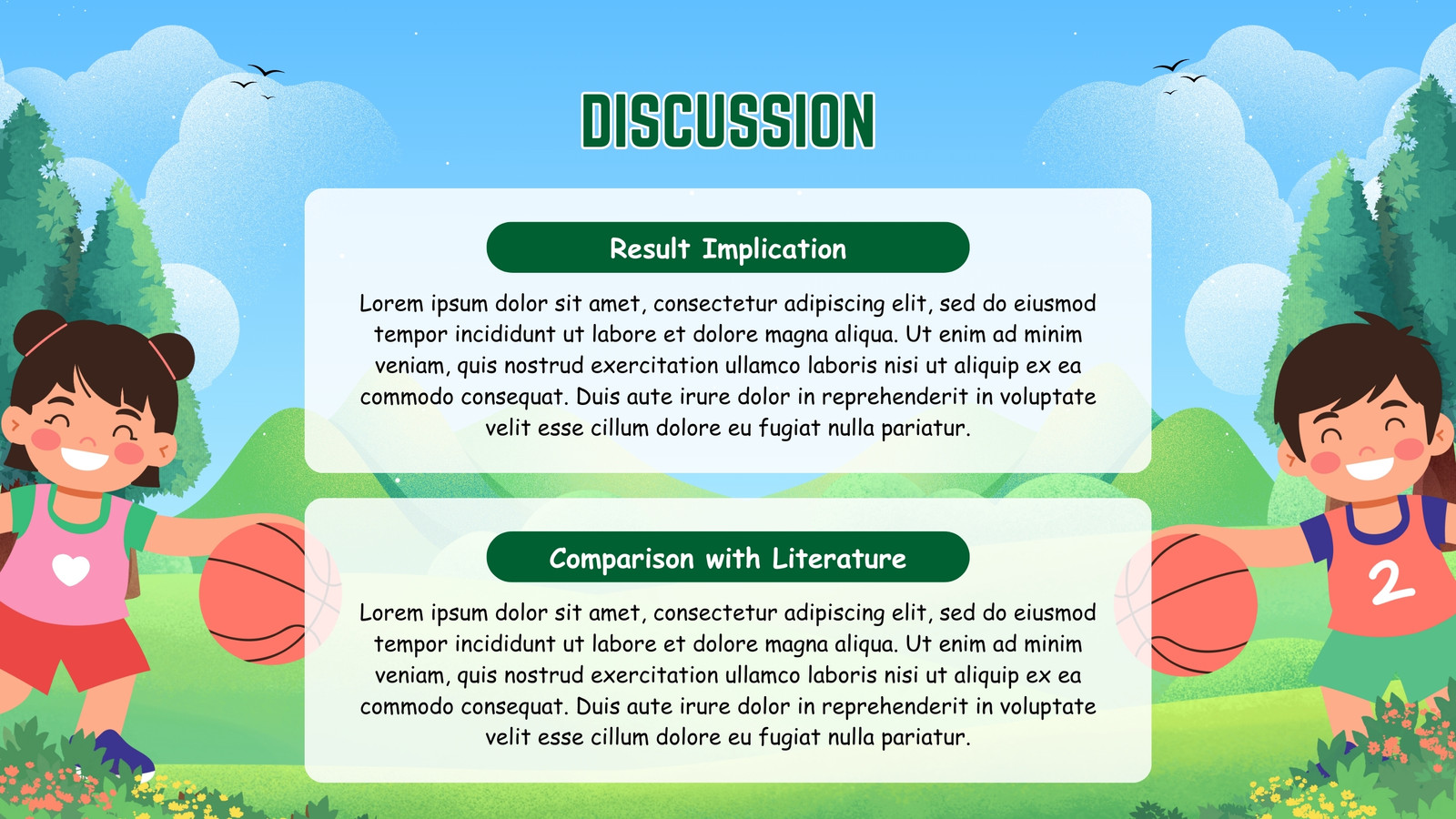 DISCUSSION

Result Implication

Lorem ipsum dolor sit amet, consectetur adipiscing elit, sed do eiusmod tempor incididunt ut labore et dolore magna aliqua. Ut enim ad minim veniam, quis nostrud exercitation ullamco laboris nisi ut aliquip ex ea commodo consequat. Duis aute irure dolor in reprehenderit in voluptate velit esse cillum dolore eu fugiat nulla pariatur.

Comparison with Literature

Lorem ipsum dolor sit amet, consectetur adipiscing elit, sed do eiusmod tempor incididunt ut labore et dolore magna aliqua. Ut enim ad minim veniam, quis nostrud exercitation ullamco laboris nisi ut aliquip ex ea commodo consequat. Duis aute irure dolor in reprehenderit in voluptate velit esse cillum dolore eu fugiat nulla pariatur.

2